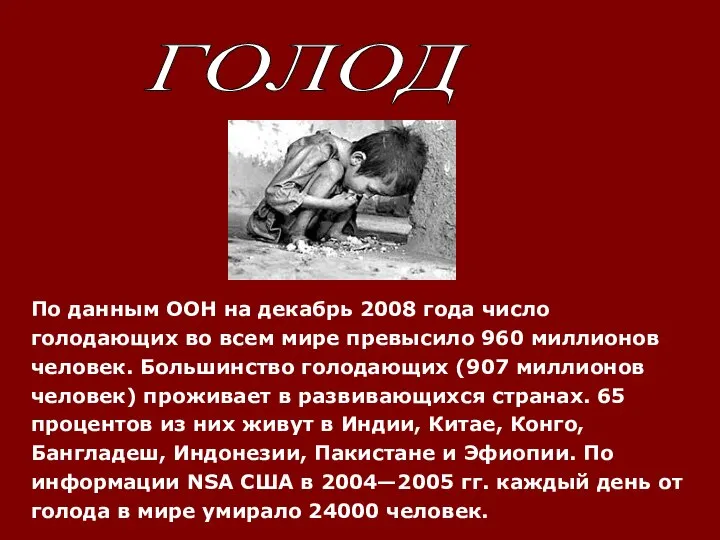 ГОЛОД

По данным ООН на декабрь 2008 года число голодающих во всем мире превысило 960 миллионов человек. Большинство голодающих (907 миллионов человек) проживает в развивающихся странах. 65 процентов из них живут в Индии, Китае, Конго, Бангладеш, Индонезии, Пакистане и Эфиопии. По информации NSA США в 2004—2005 гг. каждый день от голода в мире умирало 24000 человек.